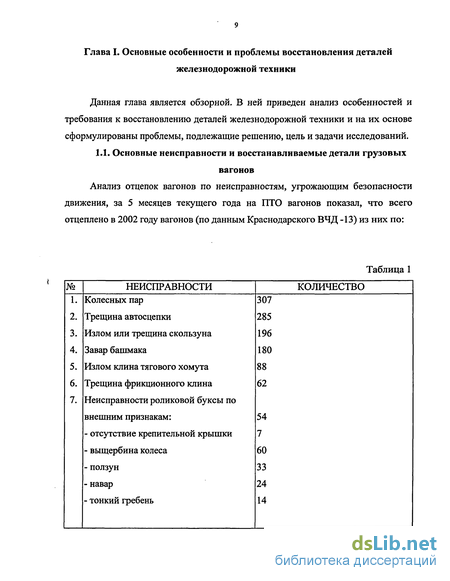 9

Глава I. Основные особенности и проблемы восстановления деталей железнодорожной техники

Данная глава является обзорной. В ней приведен анализ особенностей и требования к восстановлению деталей железнодорожной техники и на их основе сформулированы проблемы, подлежащие решению, цель и задачи исследований.

1.1. Основные неисправности и восстанавливаемые детали грузовых вагонов

Анализ отцепок вагонов по неисправностям, угрожающим безопасности движения, за 5 месяцев текущего года на ПТО вагонов показал, что всего отцеплено в 2002 году вагонов (по данным Краснодарского ВЧД -13) из них по:

Таблица 1

| № | НЕИСПРАВНОСТИ | КОЛИЧЕСТВО |
|---|---|---|
| 1. | Колесных пар | 307 |
| 2. | Трещина автосцепки | 285 |
| 3. | Излом или трещина скользуна | 196 |
| 4. | Завар башмака | 180 |
| 5. | Излом клина тягового хомута | 88 |
| 6. | Трещина фрикционного клина | 62 |
| 7. | Неисправности роликовой буксы по внешним признакам: | 54 |
| | - отсутствие крепительной крышки | 7 |
| | - выщербина колеса | 60 |
| | - ползун | 33 |
| | - навар | 24 |
| | - тонкий гребень | 14 |

dsLib.net
библиотека диссертаций